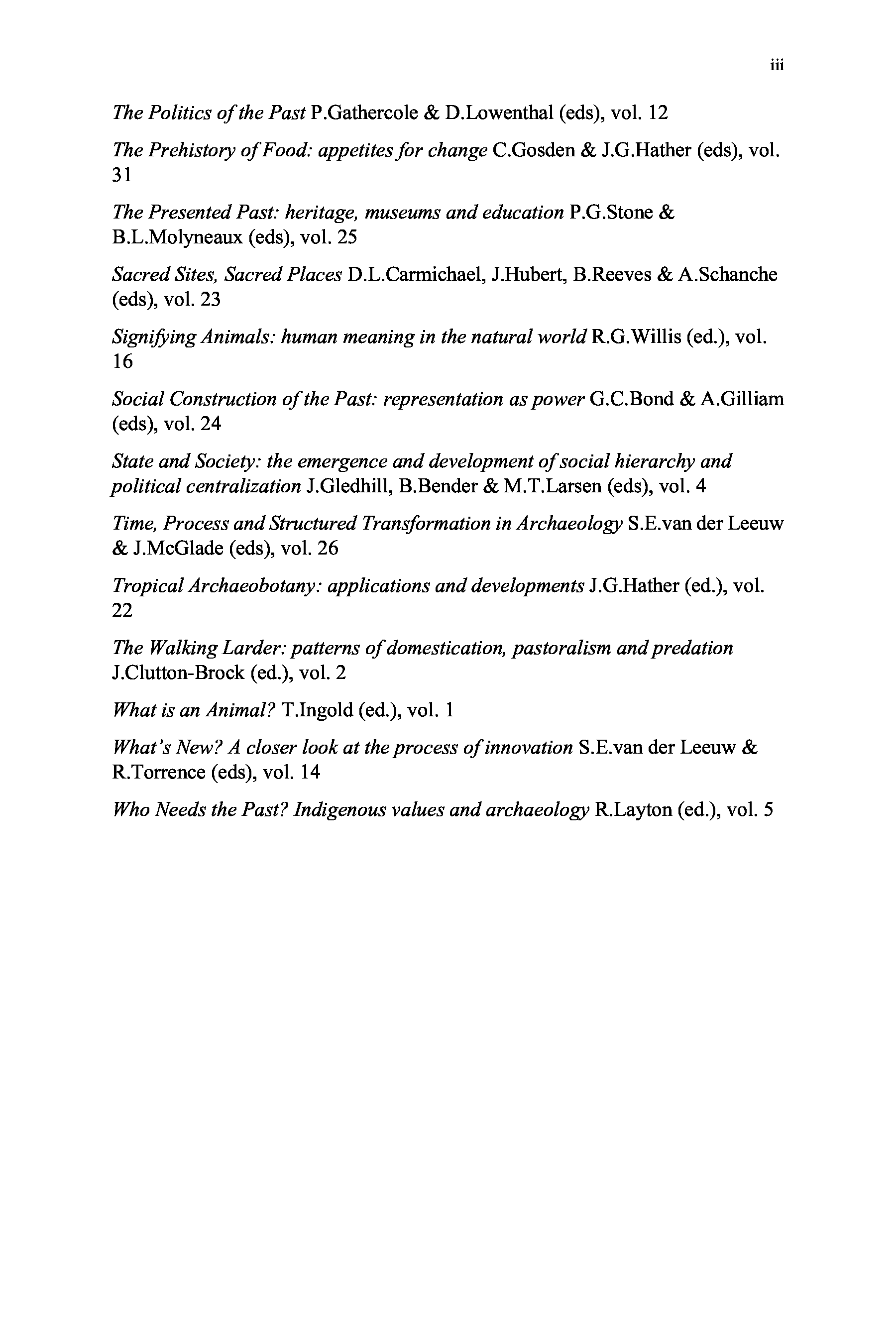 iii

The Politics of the Past P.Gathercole & D.Lowenthal (eds), vol. 12

The Prehistory of Food: appetites for change C.Gosden & J.G.Hather (eds), vol. 31

The Presented Past: heritage, museums and education P.G.Stone & B.L.Molyneaux (eds), vol. 25

Sacred Sites, Sacred Places D.L.Carmichael, J.Hubert, B.Reeves & A.Schanche (eds), vol. 23

Signifying Animals: human meaning in the natural world R.G.Willis (ed.), vol. 16

Social Construction of the Past: representation as power G.C.Bond & A.Gilliam (eds), vol. 24

State and Society: the emergence and development of social hierarchy and political centralization J.Gledhill, B.Bender & M.T.Larsen (eds), vol. 4

Time, Process and Structured Transformation in Archaeology S.E.van der Leeuw & J.McGlade (eds), vol. 26

Tropical Archaeobotany: applications and developments J.G.Hather (ed.), vol. 22

The Walking Larder: patterns of domestication, pastoralism and predation J.Clutton-Brock (ed.), vol. 2

What is an Animal? T.Ingold (ed.), vol. 1

What's New? A closer look at the process of innovation S.E.van der Leeuw & R.Torrence (eds), vol. 14

Who Needs the Past? Indigenous values and archaeology R.Layton (ed.), vol. 5